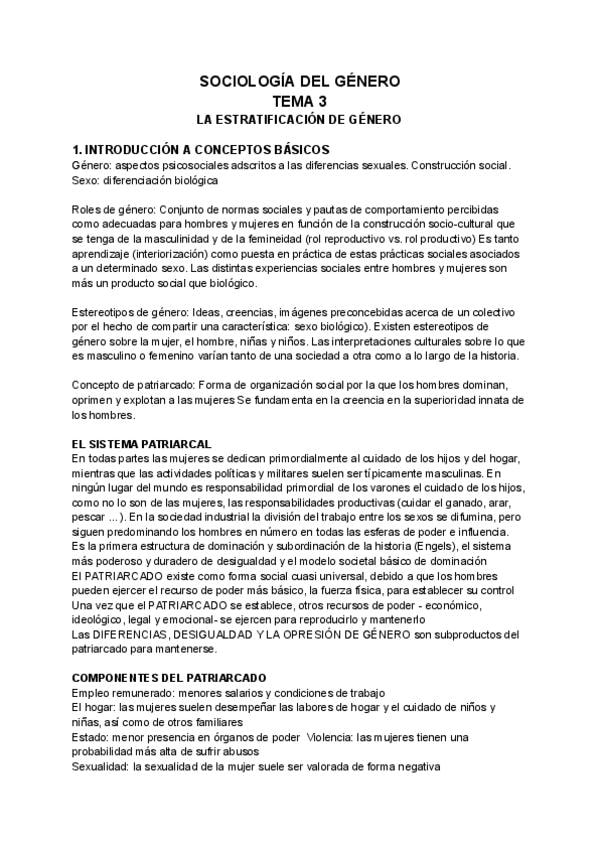 SOCIOLOGÍA DEL GÉNERO
TEMA 3
LA ESTRATIFICACIÓN DE GÉNERO

1. INTRODUCCIÓN A CONCEPTOS BÁSICOS
Género: aspectos psicosociales adscritos a las diferencias sexuales. Construcción social.
Sexo: diferenciación biológica

Roles de género: Conjunto de normas sociales y pautas de comportamiento percibidas como adecuadas para hombres y mujeres en función de la construcción socio-cultural que se tenga de la masculinidad y de la femineidad (rol reproductivo vs. rol productivo) Es tanto aprendizaje (interiorización) como puesta en práctica de estas prácticas sociales asociados a un determinado sexo. Las distintas experiencias sociales entre hombres y mujeres son más un producto social que biológico.

Estereotipos de género: Ideas, creencias, imágenes preconcebidas acerca de un colectivo por el hecho de compartir una característica: sexo biológico). Existen estereotipos de género sobre la mujer, el hombre, niñas y niños. Las interpretaciones culturales sobre lo que es masculino o femenino varían tanto de una sociedad a otra como a lo largo de la historia.

Concepto de patriarcado: Forma de organización social por la que los hombres dominan, oprimen y explotan a las mujeres Se fundamenta en la creencia en la superioridad innata de los hombres.

EL SISTEMA PATRIARCAL
En todas partes las mujeres se dedican primordialmente al cuidado de los hijos y del hogar, mientras que las actividades políticas y militares suelen ser típicamente masculinas. En ningún lugar del mundo es responsabilidad primordial de los varones el cuidado de los hijos, como no lo son de las mujeres, las responsabilidades productivas (cuidar el ganado, arar, pescar ...). En la sociedad industrial la división del trabajo entre los sexos se difumina, pero siguen predominando los hombres en número en todas las esferas de poder e influencia.
Es la primera estructura de dominación y subordinación de la historia (Engels), el sistema más poderoso y duradero de desigualdad y el modelo societal básico de dominación
El PATRIARCADO existe como forma social cuasi universal, debido a que los hombres pueden ejercer el recurso de poder más básico, la fuerza física, para establecer su control
Una vez que el PATRIARCADO se establece, otros recursos de poder - económico, ideológico, legal y emocional- se ejercen para reproducirlo y mantenerlo
Las DIFERENCIAS, DESIGUALDAD Y LA OPRESIÓN DE GÉNERO son subproductos del patriarcado para mantenerse.

COMPONENTES DEL PATRIARCADO
Empleo remunerado: menores salarios y condiciones de trabajo
El hogar: las mujeres suelen desempeñar las labores de hogar y el cuidado de niños y niñas, así como de otros familiares
Estado: menor presencia en órganos de poder Violencia: las mujeres tienen una probabilidad más alta de sufrir abusos
Sexualidad: la sexualidad de la mujer suele ser valorada de forma negativa